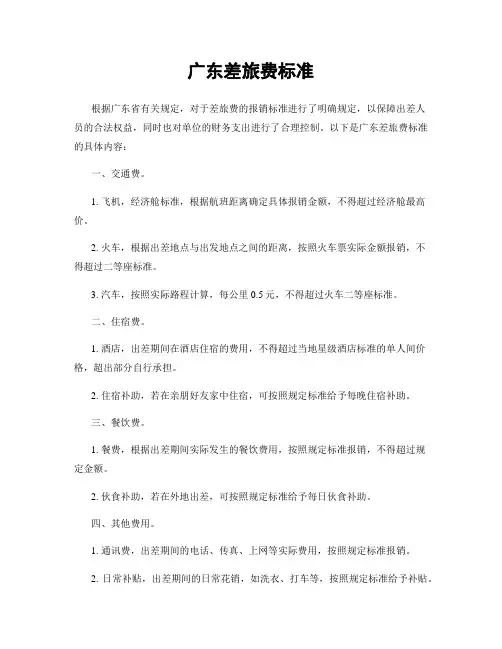 广东差旅费标准

根据广东省有关规定，对于差旅费的报销标准进行了明确规定，以保障出差人员的合法权益，同时也对单位的财务支出进行了合理控制。以下是广东差旅费标准的具体内容：

一、交通费。

1. 飞机，经济舱标准，根据航班距离确定具体报销金额，不得超过经济舱最高价。

2. 火车，根据出差地点与出发地点之间的距离，按照火车票实际金额报销，不得超过二等座标准。

3. 汽车，按照实际路程计算，每公里 0.5 元，不得超过火车二等座标准。

二、住宿费。

1. 酒店，出差期间在酒店住宿的费用，不得超过当地星级酒店标准的单人间价格，超出部分自行承担。

2. 住宿补助，若在亲朋好友家中住宿，可按照规定标准给予每晚住宿补助。

三、餐饮费。

1. 餐费，根据出差期间实际发生的餐饮费用，按照规定标准报销，不得超过规定金额。

2. 伙食补助，若在外地出差，可按照规定标准给予每日伙食补助。

四、其他费用。

1. 通讯费，出差期间的电话、传真、上网等实际费用，按照规定标准报销。

2. 日常补贴，出差期间的日常花销，如洗衣、打车等，按照规定标准给予补贴。